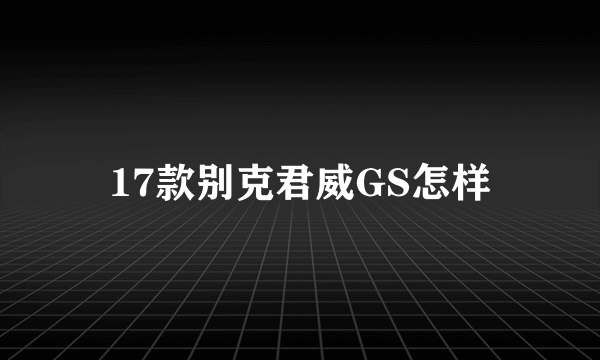 17款别克君威GS怎样